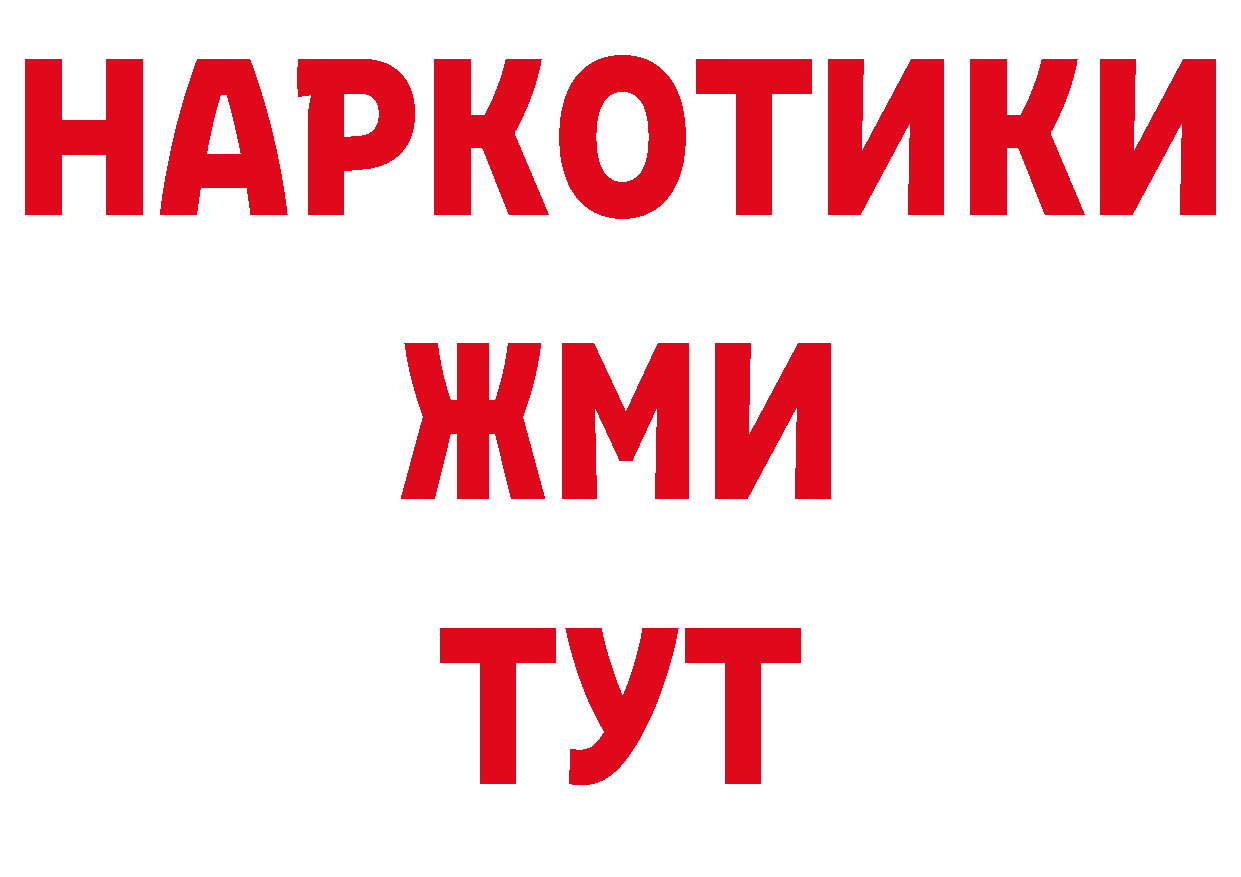 НАРКОТИКИ
ЖМИ
ТУТ